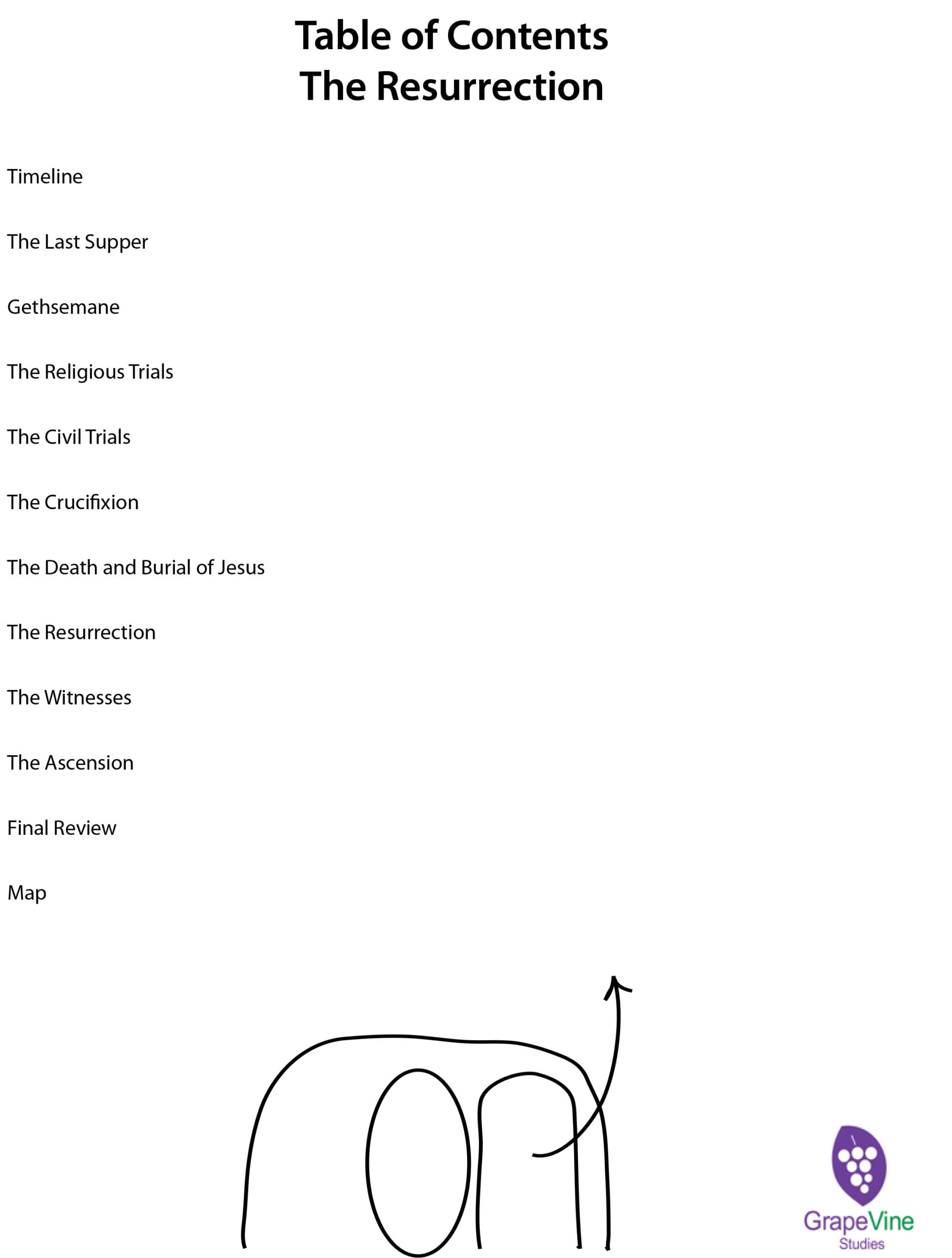 Table of Contents
The Resurrection

Timeline

The Last Supper

Gethsemane

The Religious Trials

The Civil Trials

The Crucifixion

The Death and Burial of Jesus

The Resurrection

The Witnesses

The Ascension

Final Review

Map

GrapeVine
Studies